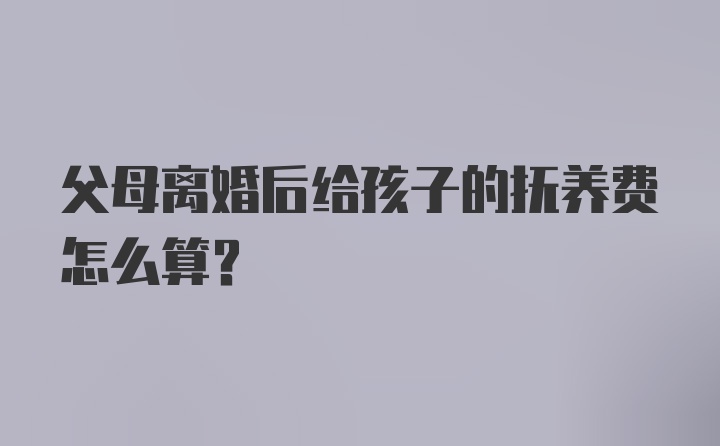 父母离婚后给孩子的抚养费怎么算?